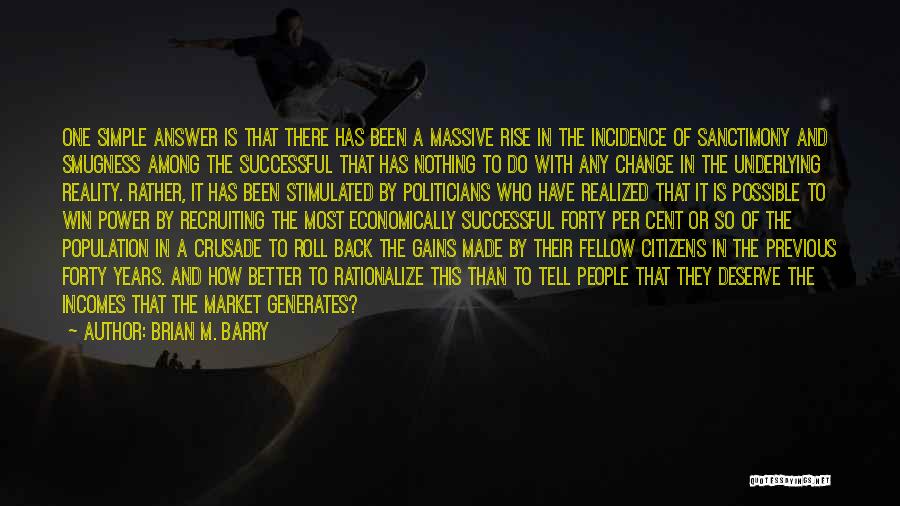 ONE SIMPLE ANSWER IS THAT THERE HAS BEEN A MASSIVE RISE IN THE INCIDENCE OF SANCTIMONY AND SMUGNESS AMONG THE SUCCESSFUL THAT HAS NOTHING TO DO WITH ANY CHANGE IN THE UNDERLYING REALITY. RATHER, IT HAS BEEN STIMULATED BY POLITICIANS WHO HAVE REALIZED THAT IT IS POSSIBLE TO WIN POWER BY RECRUITING THE MOST ECONOMICALLY SUCCESSFUL FORTY PER CENT OR SO OF THE POPULATION IN A CRUSADE TO ROLL BACK THE GAINS MADE BY THEIR FELLOW CITIZENS IN THE PREVIOUS FORTY YEARS. AND HOW BETTER TO RATIONALIZE THIS THAN TO TELL PEOPLE THAT THEY DESERVE THE INCOMES THAT THE MARKET GENERATES?

— AUTHOR: BRIAN M. BARRY

QUOTESSAYINGS.NET